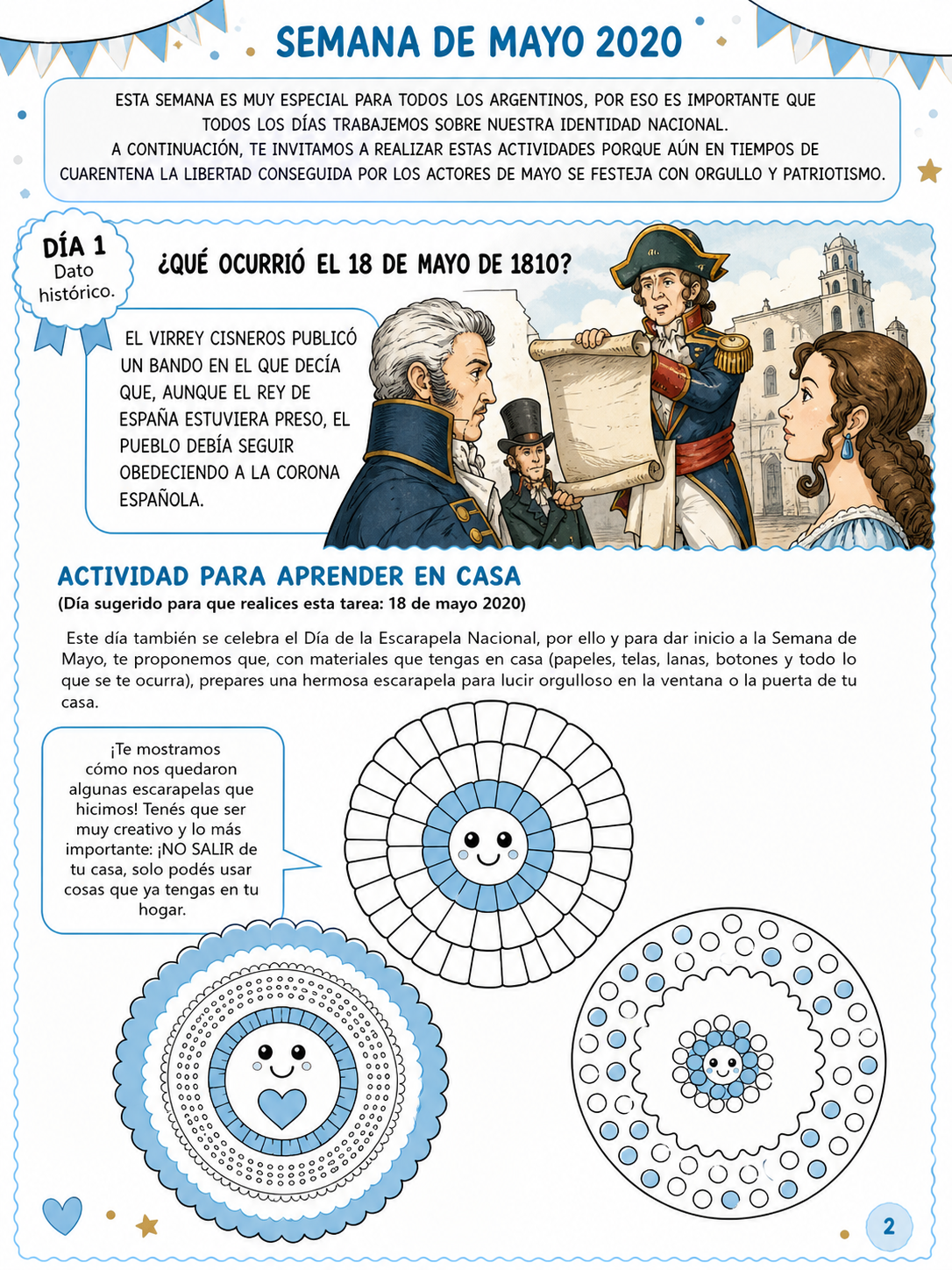 SEMANA DE MAYO 2020

ESTA SEMANA ES MUY ESPECIAL PARA TODOS LOS ARGENTINOS, POR ESO ES IMPORTANTE QUE TODOS LOS DÍAS TRABAJEMOS SOBRE NUESTRA IDENTIDAD NACIONAL.
A CONTINUACIÓN, TE INVITAMOS A REALIZAR ESTAS ACTIVIDADES PORQUE AÚN EN TIEMPOS DE CUARENTENA LA LIBERTAD CONSEGUIDA POR LOS ACTORES DE MAYO SE FESTEJA CON ORGULLO Y PATRIOTISMO.

DÍA 1
Dato histórico.

¿QUÉ OCURRIÓ EL 18 DE MAYO DE 1810?

EL VIRREY CISNEROS PUBLICÓ UN BANDO EN EL QUE DECÍA QUE, AUNQUE EL REY DE ESPAÑA ESTUVIERA PRESO, EL PUEBLO DEBÍA SEGUIR OBEDECIENDO A LA CORONA ESPAÑOLA.

ACTIVIDAD PARA APRENDER EN CASA
(Día sugerido para que realices esta tarea: 18 de mayo 2020)

Este día también se celebra el Día de la Escarapela Nacional, por ello y para dar inicio a la Semana de Mayo, te proponemos que, con materiales que tengas en casa (papeles, telas, lanas, botones y todo lo que se te ocurra), prepares una hermosa escarapela para lucir orgulloso en la ventana o la puerta de tu casa.

¡Te mostramos cómo nos quedaron algunas escarapelas que hicimos! Tenés que ser muy creativo y lo más importante: ¡NO SALIR de tu casa, solo podés usar cosas que ya tengas en tu hogar.

2